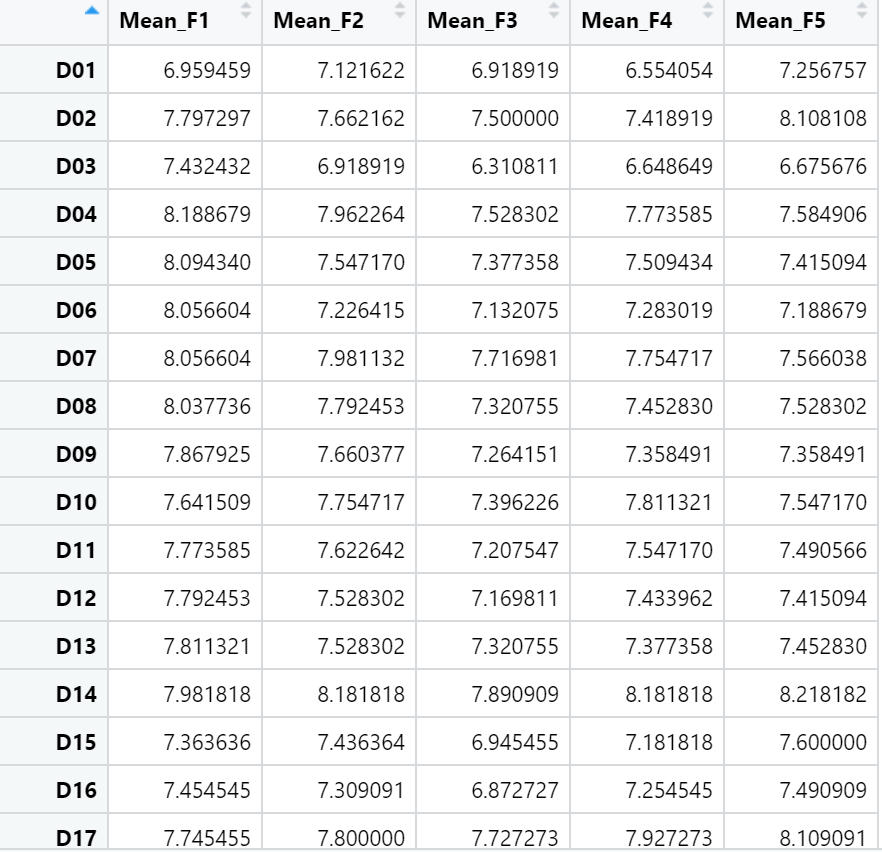 | | Mean_F1 | Mean_F2 | Mean_F3 | Mean_F4 | Mean_F5 |
|---|---|---|---|---|---|
| D01 | 6.959459 | 7.121622 | 6.918919 | 6.554054 | 7.256757 |
| D02 | 7.797297 | 7.662162 | 7.500000 | 7.418919 | 8.108108 |
| D03 | 7.432432 | 6.918919 | 6.310811 | 6.648649 | 6.675676 |
| D04 | 8.188679 | 7.962264 | 7.528302 | 7.773585 | 7.584906 |
| D05 | 8.094340 | 7.547170 | 7.377358 | 7.509434 | 7.415094 |
| D06 | 8.056604 | 7.226415 | 7.132075 | 7.283019 | 7.188679 |
| D07 | 8.056604 | 7.981132 | 7.716981 | 7.754717 | 7.566038 |
| D08 | 8.037736 | 7.792453 | 7.320755 | 7.452830 | 7.528302 |
| D09 | 7.867925 | 7.660377 | 7.264151 | 7.358491 | 7.358491 |
| D10 | 7.641509 | 7.754717 | 7.396226 | 7.811321 | 7.547170 |
| D11 | 7.773585 | 7.622642 | 7.207547 | 7.547170 | 7.490566 |
| D12 | 7.792453 | 7.528302 | 7.169811 | 7.433962 | 7.415094 |
| D13 | 7.811321 | 7.528302 | 7.320755 | 7.377358 | 7.452830 |
| D14 | 7.981818 | 8.181818 | 7.890909 | 8.181818 | 8.218182 |
| D15 | 7.363636 | 7.436364 | 6.945455 | 7.181818 | 7.600000 |
| D16 | 7.454545 | 7.309091 | 6.872727 | 7.254545 | 7.490909 |
| D17 | 7.745455 | 7.800000 | 7.727273 | 7.927273 | 8.109091 |